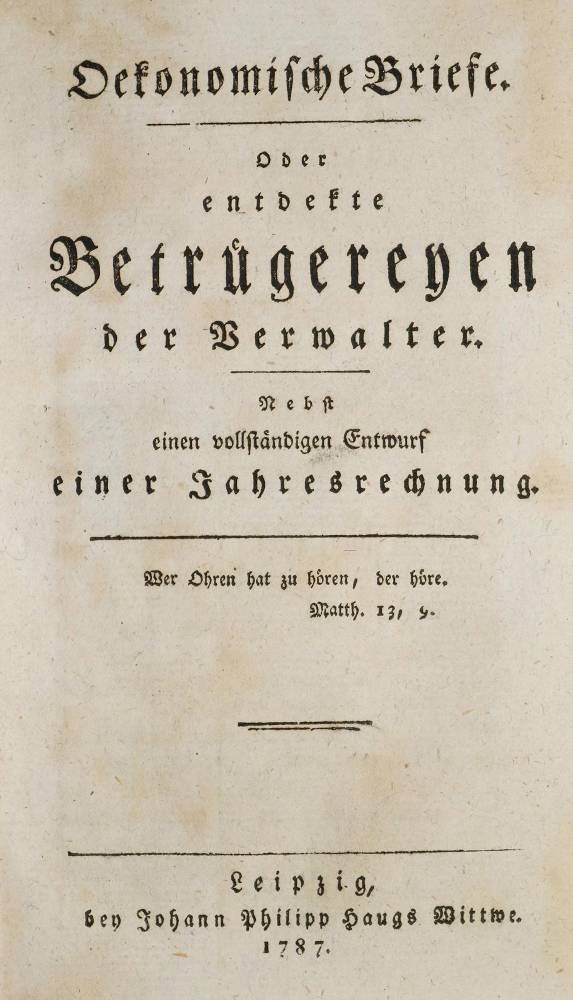 Oekonomische Briefe.

Oder
entdekte
Betrügereyen
der Verwalter.

Nebst
einen vollständigen Entwurf
einer Jahresrechnung.

Wer Ohren hat zu hören, der höre.
Matth. 13, 9.

Leipzig,
bey Johann Philipp Haugs Wittwe.
1787.